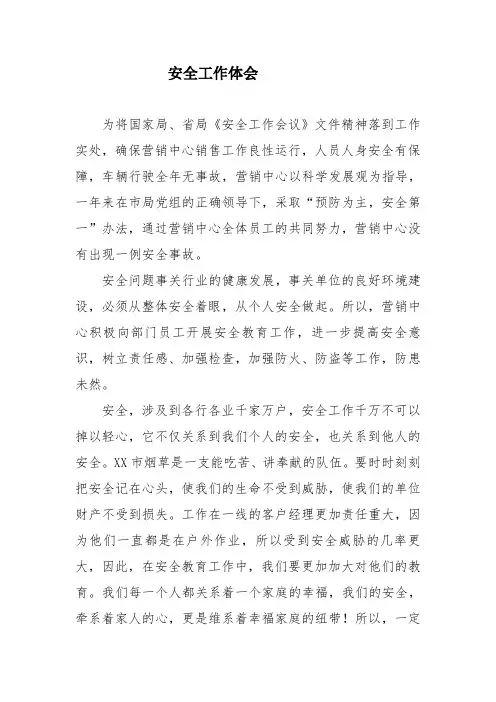 安全工作体会

为将国家局、省局《安全工作会议》文件精神落到工作实处，确保营销中心销售工作良性运行，人员人身安全有保障，车辆行驶全年无事故，营销中心以科学发展观为指导，一年来在市局党组的正确领导下，采取“预防为主，安全第一”办法，通过营销中心全体员工的共同努力，营销中心没有出现一例安全事故。

安全问题事关行业的健康发展，事关单位的良好环境建设，必须从整体安全着眼，从个人安全做起。所以，营销中心积极向部门员工开展安全教育工作，进一步提高安全意识，树立责任感、加强检查，加强防火、防盗等工作，防患未然。

安全，涉及到各行各业千家万户，安全工作千万不可以掉以轻心，它不仅关系到我们个人的安全，也关系到他人的安全。XX市烟草是一支能吃苦、讲奉献的队伍。要时时刻刻把安全记在心头，使我们的生命不受到威胁，使我们的单位财产不受到损失。工作在一线的客户经理更加责任重大，因为他们一直都是在户外作业，所以受到安全威胁的几率更大，因此，在安全教育工作中，我们要更加加大对他们的教育。我们每一个人都关系着一个家庭的幸福，我们的安全，牵系着家人的心，更是维系着幸福家庭的纽带！所以，一定